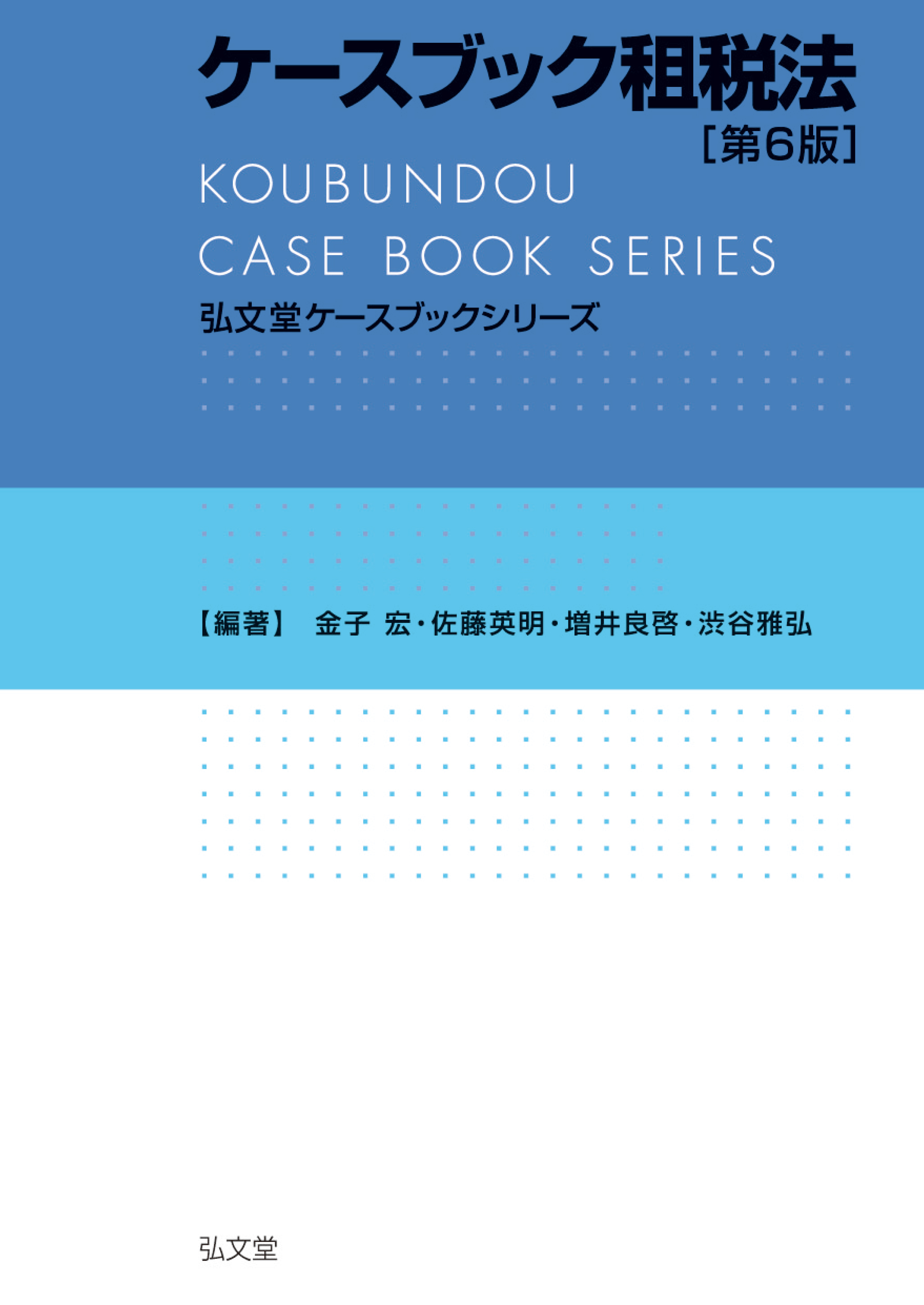 ケースブック租税法
［第6版］

KOUBUNDOU
CASE BOOK SERIES
弘文堂ケースブックシリーズ

【編著】 金子 宏・佐藤英明・増井良啓・渋谷雅弘

弘文堂